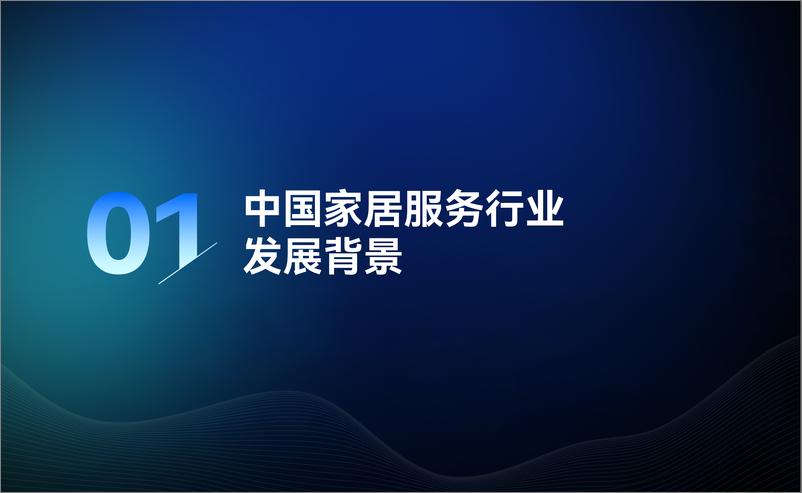 01

中国家居服务行业
发展背景